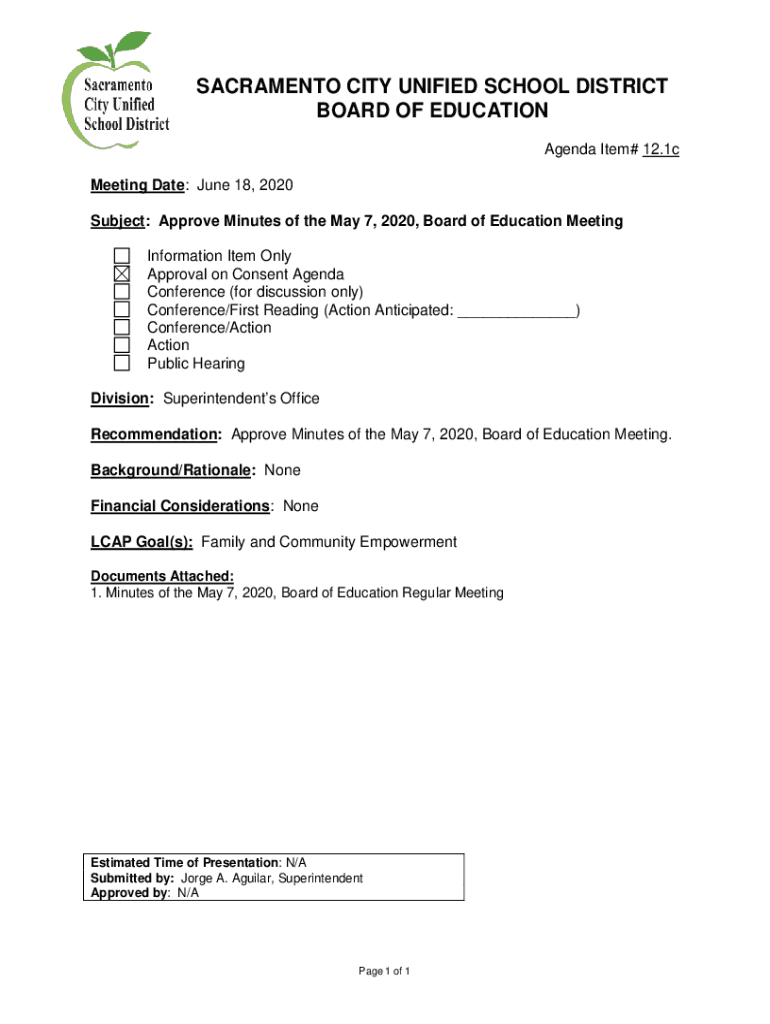 Sacramento City Unified School District

SACRAMENTO CITY UNIFIED SCHOOL DISTRICT
BOARD OF EDUCATION

Agenda Item# 12.1c

Meeting Date: June 18, 2020

Subject: Approve Minutes of the May 7, 2020, Board of Education Meeting

☐ Information Item Only
☒ Approval on Consent Agenda
☐ Conference (for discussion only)
☐ Conference/First Reading (Action Anticipated: ______________)
☐ Conference/Action
☐ Action
☐ Public Hearing

Division: Superintendent's Office

Recommendation: Approve Minutes of the May 7, 2020, Board of Education Meeting.

Background/Rationale: None

Financial Considerations: None

LCAP Goal(s): Family and Community Empowerment

Documents Attached:
1. Minutes of the May 7, 2020, Board of Education Regular Meeting

Estimated Time of Presentation: N/A
Submitted by: Jorge A. Aguilar, Superintendent
Approved by: N/A

Page 1 of 1